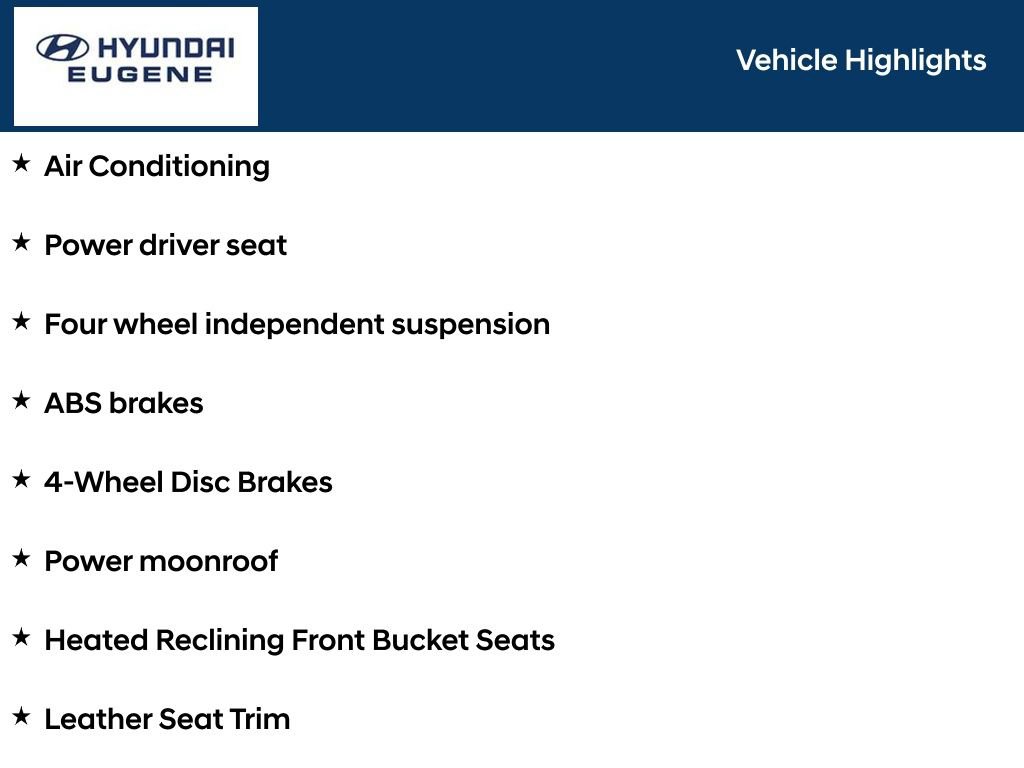 HYUNDAI
EUGENE

Vehicle Highlights

★ Air Conditioning

★ Power driver seat

★ Four wheel independent suspension

★ ABS brakes

★ 4-Wheel Disc Brakes

★ Power moonroof

★ Heated Reclining Front Bucket Seats

★ Leather Seat Trim